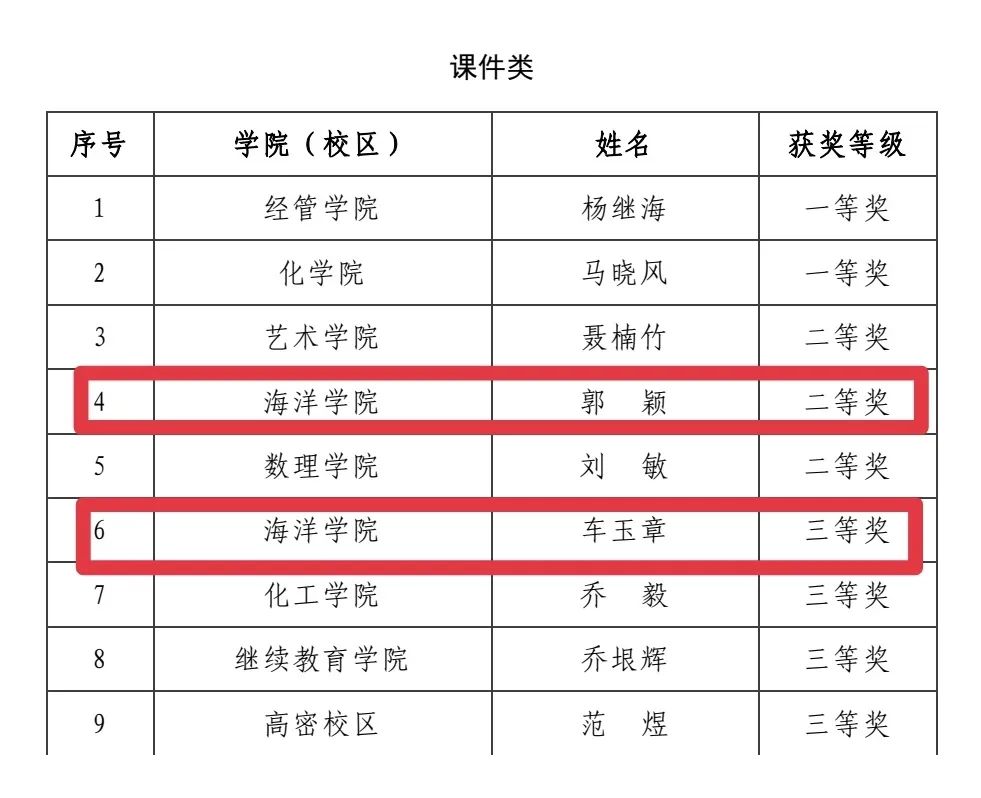 课件类

| 序号 | 学院（校区） | 姓名 | 获奖等级 |
|---|---|---|---|
| 1 | 经管学院 | 杨继海 | 一等奖 |
| 2 | 化学院 | 马晓风 | 一等奖 |
| 3 | 艺术学院 | 聂楠竹 | 二等奖 |
| 4 | 海洋学院 | 郭 颖 | 二等奖 |
| 5 | 数理学院 | 刘 敏 | 二等奖 |
| 6 | 海洋学院 | 车玉章 | 三等奖 |
| 7 | 化工学院 | 乔 毅 | 三等奖 |
| 8 | 继续教育学院 | 乔垠辉 | 三等奖 |
| 9 | 高密校区 | 范 煜 | 三等奖 |